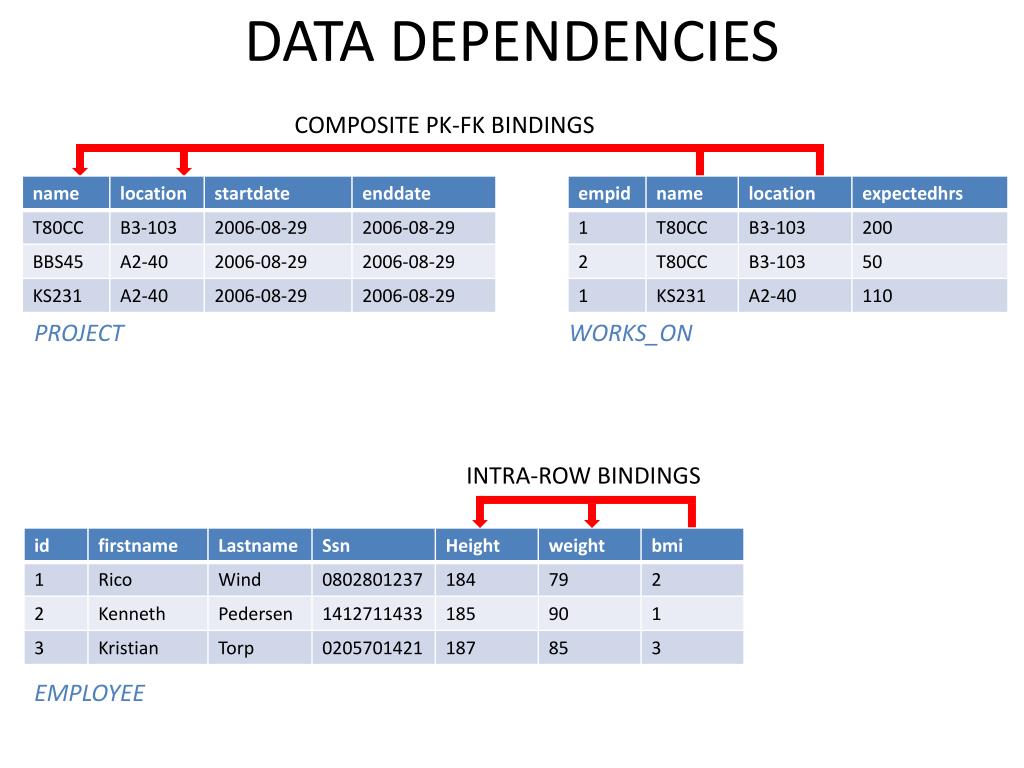 DATA DEPENDENCIES

COMPOSITE PK-FK BINDINGS

| name | location | startdate | enddate |
|---|---|---|---|
| T80CC | B3-103 | 2006-08-29 | 2006-08-29 |
| BBS45 | A2-40 | 2006-08-29 | 2006-08-29 |
| KS231 | A2-40 | 2006-08-29 | 2006-08-29 |

PROJECT

| empid | name | location | expectedhrs |
|---|---|---|---|
| 1 | T80CC | B3-103 | 200 |
| 2 | T80CC | B3-103 | 50 |
| 1 | KS231 | A2-40 | 110 |

WORKS_ON

INTRA-ROW BINDINGS

| id | firstname | Lastname | Ssn | Height | weight | bmi |
|---|---|---|---|---|---|---|
| 1 | Rico | Wind | 0802801237 | 184 | 79 | 2 |
| 2 | Kenneth | Pedersen | 1412711433 | 185 | 90 | 1 |
| 3 | Kristian | Torp | 0205701421 | 187 | 85 | 3 |

EMPLOYEE